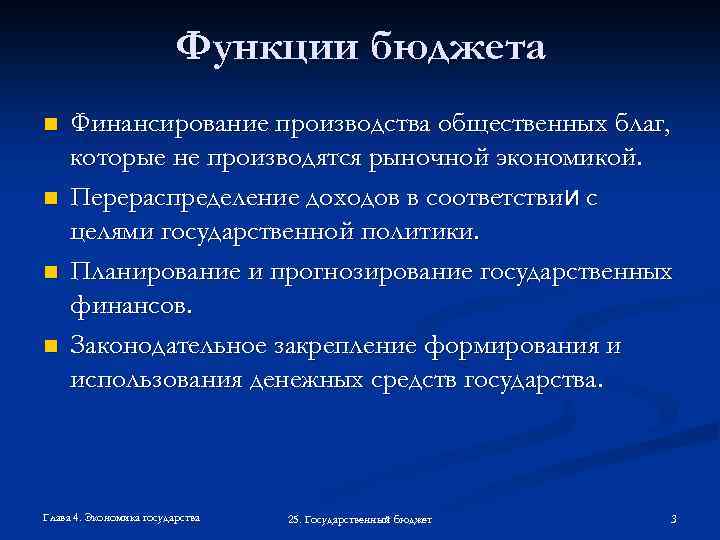 Функции бюджета

Финансирование производства общественных благ, которые не производятся рыночной экономикой.

Перераспределение доходов в соответствии с целями государственной политики.

Планирование и прогнозирование государственных финансов.

Законодательное закрепление формирования и использования денежных средств государства.

Глава 4. Экономика государства

25. Государственный бюджет

3